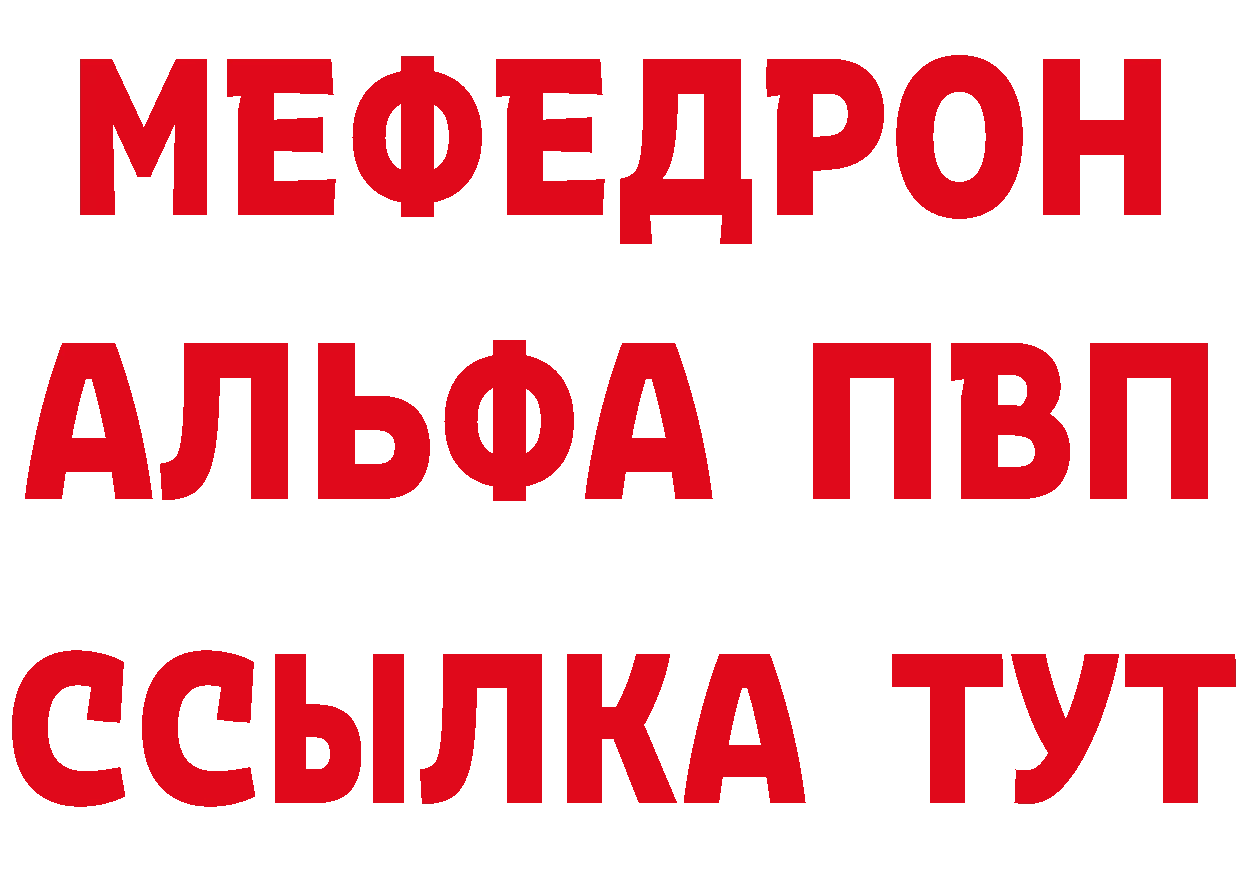 МЕФЕДРОН
АЛЬФА ПВП
ССЫЛКА ТУТ